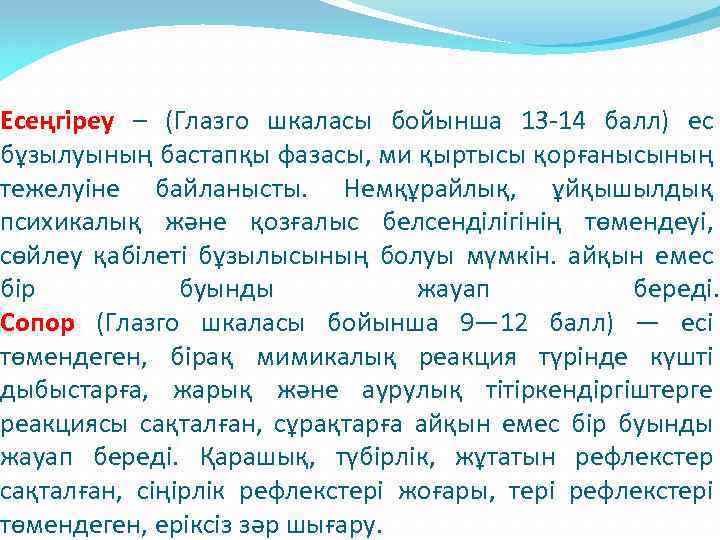 Есеңгіреу – (Глазго шкаласы бойынша 13-14 балл) ес бұзылуының бастапқы фазасы, ми қыртысы қорғанысының тежелуіне байланысты. Немқұрайлық, ұйқышылдық психикалық және қозғалыс белсенділігінің төмендеуі, сөйлеу қабілеті бұзылысының болуы мүмкін. айқын емес бір буынды жауап береді.
Сопор (Глазго шкаласы бойынша 9—12 балл) — есі төмендеген, бірақ мимикалық реакция түрінде күшті дыбыстарға, жарық және аурулық тітіркендіргіштерге реакциясы сақталған, сұрақтарға айқын емес бір буынды жауап береді. Қарашық, түбірлік, жұтатын рефлекстер сақталған, сіңірлік рефлекстері жоғары, тері рефлекстері төмендеген, еріксіз зәр шығару.